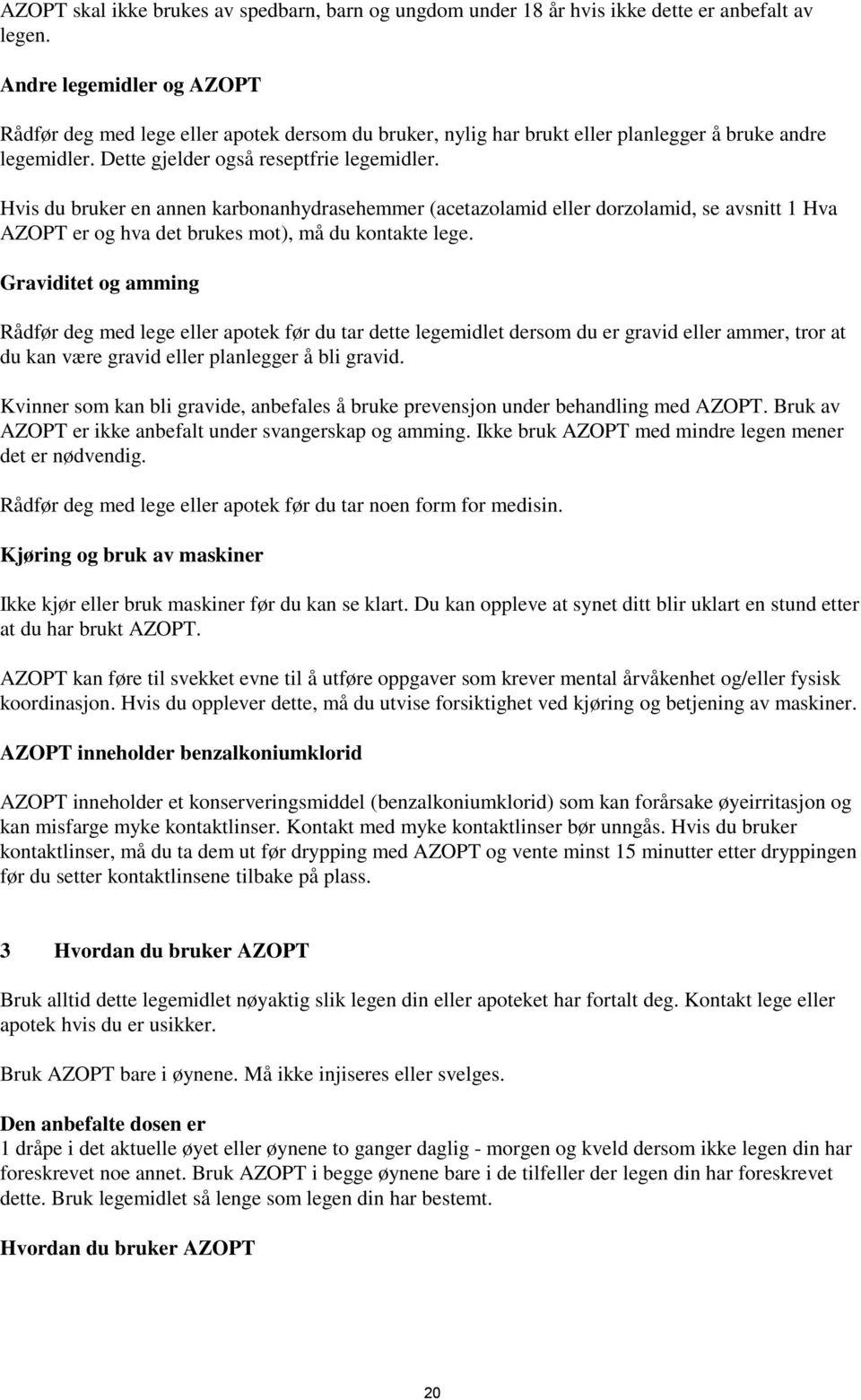 AZOPT skal ikke brukes av spedbarn, barn og ungdom under 18 år hvis ikke dette er anbefalt av legen.

Andre legemidler og AZOPT

Rådfør deg med lege eller apotek dersom du bruker, nylig har brukt eller planlegger å bruke andre legemidler. Dette gjelder også reseptfrie legemidler.

Hvis du bruker en annen karbonanhydrasehemmer (acetazolamid eller dorzolamid, se avsnitt 1 Hva AZOPT er og hva det brukes mot), må du kontakte lege.

Graviditet og amming

Rådfør deg med lege eller apotek før du tar dette legemidlet dersom du er gravid eller ammer, tror at du kan være gravid eller planlegger å bli gravid.

Kvinner som kan bli gravide, anbefales å bruke prevensjon under behandling med AZOPT. Bruk av AZOPT er ikke anbefalt under svangerskap og amming. Ikke bruk AZOPT med mindre legen mener det er nødvendig.

Rådfør deg med lege eller apotek før du tar noen form for medisin.

Kjøring og bruk av maskiner

Ikke kjør eller bruk maskiner før du kan se klart. Du kan oppleve at synet ditt blir uklart en stund etter at du har brukt AZOPT.

AZOPT kan føre til svekket evne til å utføre oppgaver som krever mental årvåkenhet og/eller fysisk koordinasjon. Hvis du opplever dette, må du utvise forsiktighet ved kjøring og betjening av maskiner.

AZOPT inneholder benzalkoniumklorid

AZOPT inneholder et konserveringsmiddel (benzalkoniumklorid) som kan forårsake øyeirritasjon og kan misfarge myke kontaktlinser. Kontakt med myke kontaktlinser bør unngås. Hvis du bruker kontaktlinser, må du ta dem ut før drypping med AZOPT og vente minst 15 minutter etter dryppingen før du setter kontaktlinsene tilbake på plass.

3 Hvordan du bruker AZOPT

Bruk alltid dette legemidlet nøyaktig slik legen din eller apoteket har fortalt deg. Kontakt lege eller apotek hvis du er usikker.

Bruk AZOPT bare i øynene. Må ikke injiseres eller svelges.

Den anbefalte dosen er
1 dråpe i det aktuelle øyet eller øynene to ganger daglig - morgen og kveld dersom ikke legen din har foreskrevet noe annet. Bruk AZOPT i begge øynene bare i de tilfeller der legen din har foreskrevet dette. Bruk legemidlet så lenge som legen din har bestemt.

Hvordan du bruker AZOPT

20